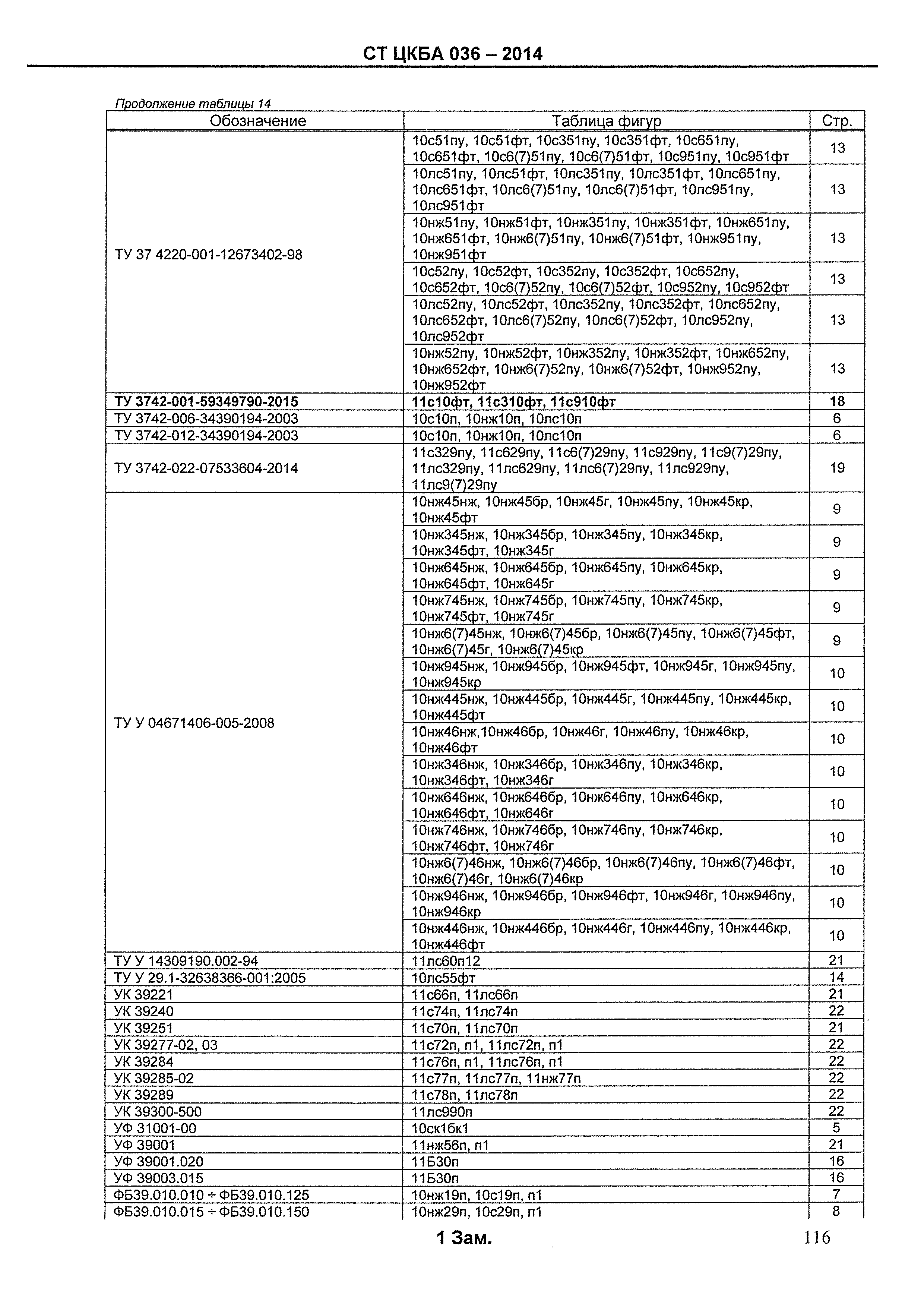 СТ ЦКБА 036 – 2014

Продолжение таблицы 14

| Обозначение | Таблица фигур | Стр. |
|---|---|---|
| ТУ 37 4220-001-12673402-98 | 10с51пу, 10с51фт, 10с351пу, 10с351фт, 10с651пу, 10с651фт, 10с6(7)51пу, 10с6(7)51фт, 10с951пу, 10с951фт | 13 |
| | 10лс51пу, 10лс51фт, 10лс351пу, 10лс351фт, 10лс651пу, 10лс651фт, 10лс6(7)51пу, 10лс6(7)51фт, 10лс951пу, 10лс951фт | 13 |
| | 10нж51пу, 10нж51фт, 10нж351пу, 10нж351фт, 10нж651пу, 10нж651фт, 10нж6(7)51пу, 10нж6(7)51фт, 10нж951пу, 10нж951фт | 13 |
| | 10с52пу, 10с52фт, 10с352пу, 10с352фт, 10с652пу, 10с652фт, 10с6(7)52пу, 10с6(7)52фт, 10с952пу, 10с952фт | 13 |
| | 10лс52пу, 10лс52фт, 10лс352пу, 10лс352фт, 10лс652пу, 10лс652фт, 10лс6(7)52пу, 10лс6(7)52фт, 10лс952пу, 10лс952фт | 13 |
| | 10нж52пу, 10нж52фт, 10нж352пу, 10нж352фт, 10нж652пу, 10нж652фт, 10нж6(7)52пу, 10нж6(7)52фт, 10нж952пу, 10нж952фт | 13 |
| **ТУ 3742-001-59349790-2015** | **11с10фт, 11с310фт, 11с910фт** | **18** |
| ТУ 3742-006-34390194-2003 | 10с10п, 10нж10п, 10лс10п | 6 |
| ТУ 3742-012-34390194-2003 | 10с10п, 10нж10п, 10лс10п | 6 |
| ТУ 3742-022-07533604-2014 | 11с329пу, 11с629пу, 11с6(7)29пу, 11с929пу, 11с9(7)29пу, 11лс329пу, 11лс629пу, 11лс6(7)29пу, 11лс929пу, 11лс9(7)29пу | 19 |
| ТУ У 04671406-005-2008 | 10нж45нж, 10нж45бр, 10нж45г, 10нж45пу, 10нж45кр, 10нж45фт | 9 |
| | 10нж345нж, 10нж345бр, 10нж345пу, 10нж345кр, 10нж345фт, 10нж345г | 9 |
| | 10нж645нж, 10нж645бр, 10нж645пу, 10нж645кр, 10нж645фт, 10нж645г | 9 |
| | 10нж745нж, 10нж745бр, 10нж745пу, 10нж745кр, 10нж745фт, 10нж745г | 9 |
| | 10нж6(7)45нж, 10нж6(7)45бр, 10нж6(7)45пу, 10нж6(7)45фт, 10нж6(7)45г, 10нж6(7)45кр | 9 |
| | 10нж945нж, 10нж945бр, 10нж945фт, 10нж945г, 10нж945пу, 10нж945кр | 10 |
| | 10нж445нж, 10нж445бр, 10нж445г, 10нж445пу, 10нж445кр, 10нж445фт | 10 |
| | 10нж46нж,10нж46бр, 10нж46г, 10нж46пу, 10нж46кр, 10нж46фт | 10 |
| | 10нж346нж, 10нж346бр, 10нж346пу, 10нж346кр, 10нж346фт, 10нж346г | 10 |
| | 10нж646нж, 10нж646бр, 10нж646пу, 10нж646кр, 10нж646фт, 10нж646г | 10 |
| | 10нж746нж, 10нж746бр, 10нж746пу, 10нж746кр, 10нж746фт, 10нж746г | 10 |
| | 10нж6(7)46нж, 10нж6(7)46бр, 10нж6(7)46пу, 10нж6(7)46фт, 10нж6(7)46г, 10нж6(7)46кр | 10 |
| | 10нж946нж, 10нж946бр, 10нж946фт, 10нж946г, 10нж946пу, 10нж946кр | 10 |
| | 10нж446нж, 10нж446бр, 10нж446г, 10нж446пу, 10нж446кр, 10нж446фт | 10 |
| ТУ У 14309190.002-94 | 11лс60п12 | 21 |
| ТУ У 29.1-32638366-001:2005 | 10лс55фт | 14 |
| УК 39221 | 11с66п, 11лс66п | 21 |
| УК 39240 | 11с74п, 11лс74п | 22 |
| УК 39251 | 11с70п, 11лс70п | 21 |
| УК 39277-02, 03 | 11с72п, п1, 11лс72п, п1 | 22 |
| УК 39284 | 11с76п, п1, 11лс76п, п1 | 22 |
| УК 39285-02 | 11с77п, 11лс77п, 11нж77п | 22 |
| УК 39289 | 11с78п, 11лс78п | 22 |
| УК 39300-500 | 11лс990п | 22 |
| УФ 31001-00 | 10ск1бк1 | 5 |
| УФ 39001 | 11нж56п, п1 | 21 |
| УФ 39001.020 | 11Б30п | 16 |
| УФ 39003.015 | 11Б30п | 16 |
| ФБ39.010.010 ÷ ФБ39.010.125 | 10нж19п, 10с19п, п1 | 7 |
| ФБ39.010.015 ÷ ФБ39.010.150 | 10нж29п, 10с29п, п1 | 8 |

1 Зам.

116